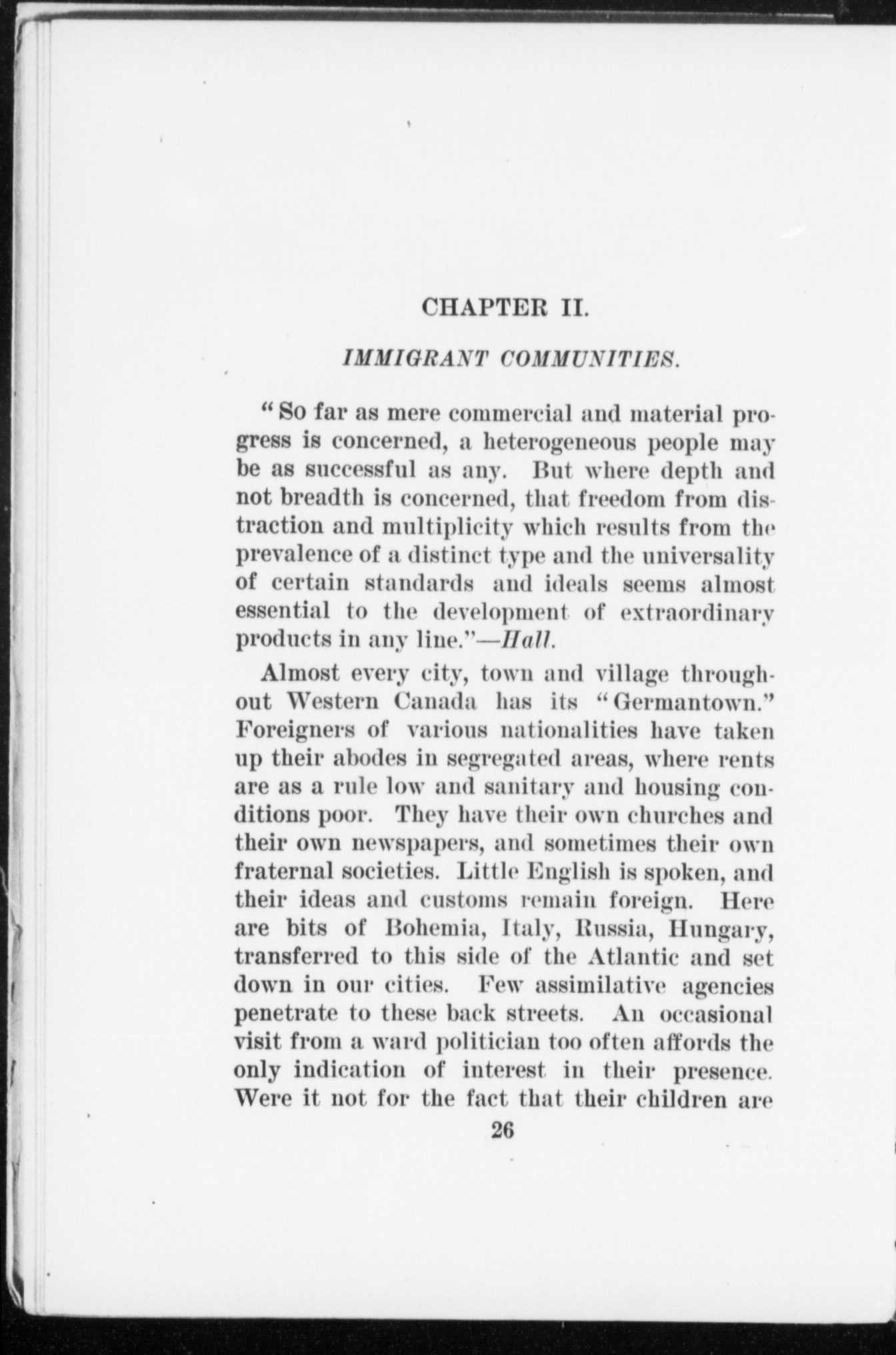 CHAPTER II.

IMMIGRANT COMMUNITIES.

"So far as mere commercial and material progress is concerned, a heterogeneous people may be as successful as any. But where depth and not breadth is concerned, that freedom from distraction and multiplicity which results from the prevalence of a distinct type and the universality of certain standards and ideals seems almost essential to the development of extraordinary products in any line."—Hall.

Almost every city, town and village throughout Western Canada has its "Germantown." Foreigners of various nationalities have taken up their abodes in segregated areas, where rents are as a rule low and sanitary and housing conditions poor. They have their own churches and their own newspapers, and sometimes their own fraternal societies. Little English is spoken, and their ideas and customs remain foreign. Here are bits of Bohemia, Italy, Russia, Hungary, transferred to this side of the Atlantic and set down in our cities. Few assimilative agencies penetrate to these back streets. An occasional visit from a ward politician too often affords the only indication of interest in their presence. Were it not for the fact that their children are

26